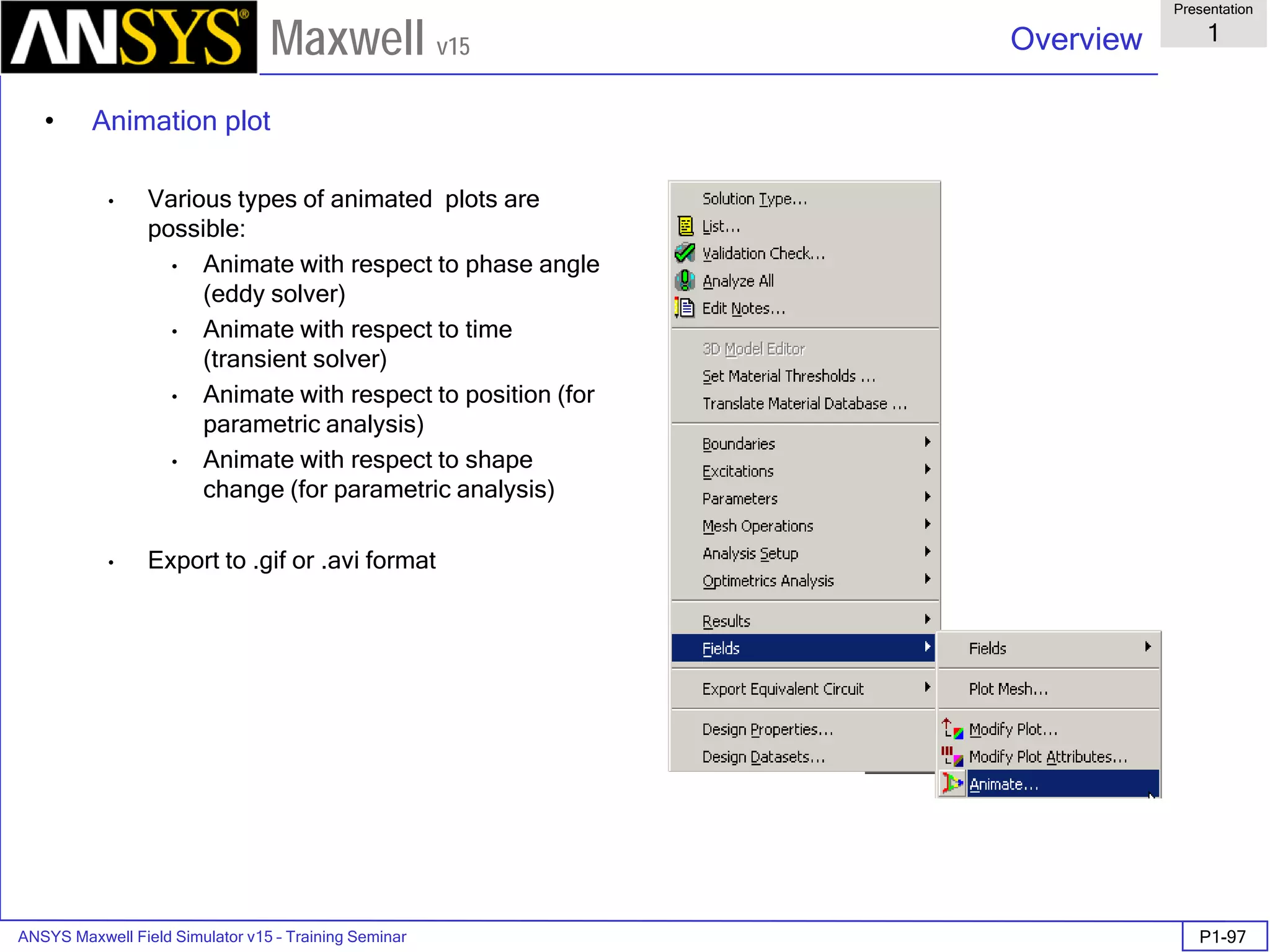 ANSYS® Maxwell v15

Overview

Presentation
1

• Animation plot

• Various types of animated plots are possible:
  • Animate with respect to phase angle (eddy solver)
  • Animate with respect to time (transient solver)
  • Animate with respect to position (for parametric analysis)
  • Animate with respect to shape change (for parametric analysis)

• Export to .gif or .avi format

Solution Type...
List...
Validation Check...
Analyze All
Edit Notes...
3D Model Editor
Set Material Thresholds ...
Translate Material Database ...
Boundaries
Excitations
Parameters
Mesh Operations
Analysis Setup
Optimetrics Analysis
Results
Fields
Export Equivalent Circuit
Design Properties...
Design Datasets...

Fields
Plot Mesh...
Modify Plot...
Modify Plot Attributes...
Animate...

ANSYS Maxwell Field Simulator v15 – Training Seminar

P1-97